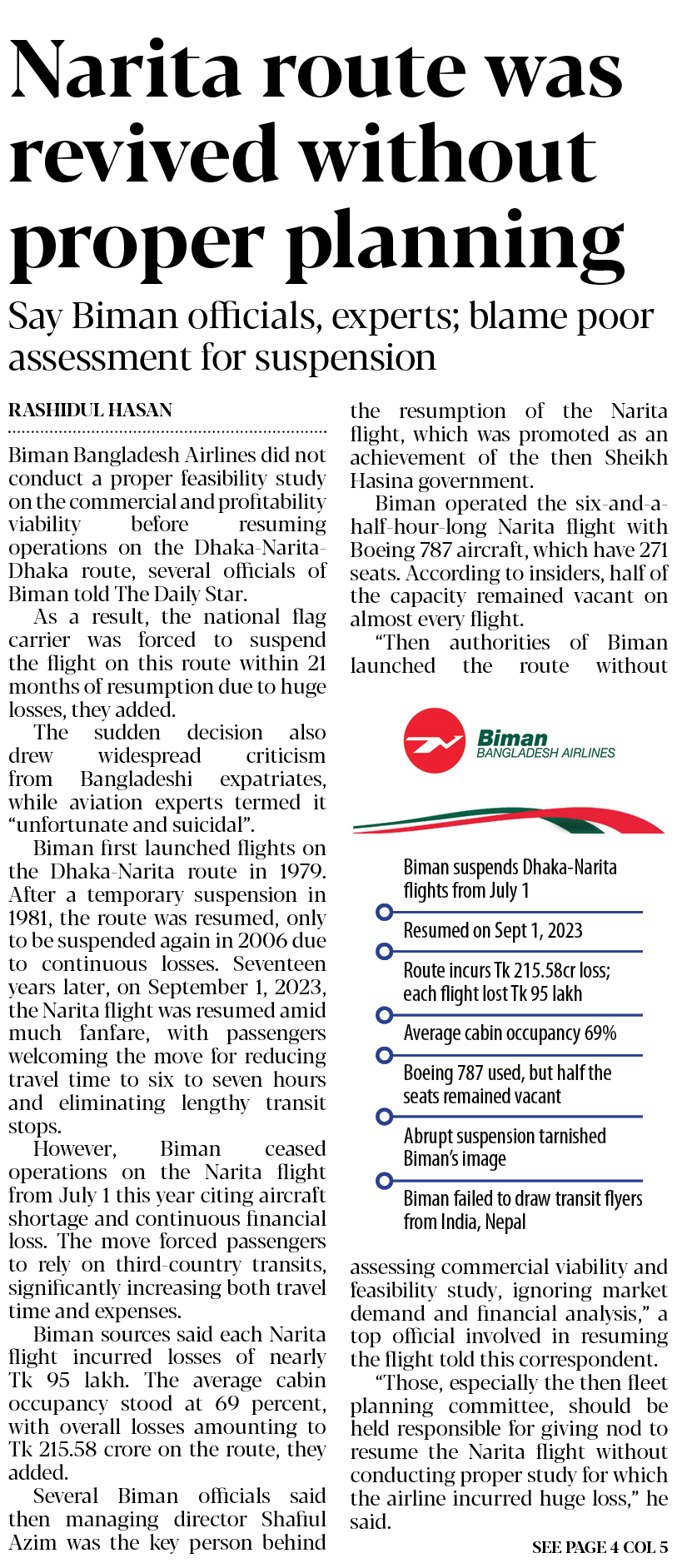 Narita route was revived without proper planning

Say Biman officials, experts; blame poor assessment for suspension

RASHIDUL HASAN

Biman Bangladesh Airlines did not conduct a proper feasibility study on the commercial and profitability viability before resuming operations on the Dhaka-Narita-Dhaka route, several officials of Biman told The Daily Star.

As a result, the national flag carrier was forced to suspend the flight on this route within 21 months of resumption due to huge losses, they added.

The sudden decision also drew widespread criticism from Bangladeshi expatriates, while aviation experts termed it "unfortunate and suicidal".

Biman first launched flights on the Dhaka-Narita route in 1979. After a temporary suspension in 1981, the route was resumed, only to be suspended again in 2006 due to continuous losses. Seventeen years later, on September 1, 2023, the Narita flight was resumed amid much fanfare, with passengers welcoming the move for reducing travel time to six to seven hours and eliminating lengthy transit stops.

However, Biman ceased operations on the Narita flight from July 1 this year citing aircraft shortage and continuous financial loss. The move forced passengers to rely on third-country transits, significantly increasing both travel time and expenses.

Biman sources said each Narita flight incurred losses of nearly Tk 95 lakh. The average cabin occupancy stood at 69 percent, with overall losses amounting to Tk 215.58 crore on the route, they added.

Several Biman officials said then managing director Shafiul Azim was the key person behind the resumption of the Narita flight, which was promoted as an achievement of the then Sheikh Hasina government.

Biman operated the six-and-a-half-hour-long Narita flight with Boeing 787 aircraft, which have 271 seats. According to insiders, half of the capacity remained vacant on almost every flight.

"Then authorities of Biman launched the route without

Biman
BANGLADESH AIRLINES

Biman suspends Dhaka-Narita flights from July 1

Resumed on Sept 1, 2023

Route incurs Tk 215.58cr loss; each flight lost Tk 95 lakh

Average cabin occupancy 69%

Boeing 787 used, but half the seats remained vacant

Abrupt suspension tarnished Biman's image

Biman failed to draw transit flyers from India, Nepal

assessing commercial viability and feasibility study, ignoring market demand and financial analysis," a top official involved in resuming the flight told this correspondent.

"Those, especially the then fleet planning committee, should be held responsible for giving nod to resume the Narita flight without conducting proper study for which the airline incurred huge loss," he said.

SEE PAGE 4 COL 5